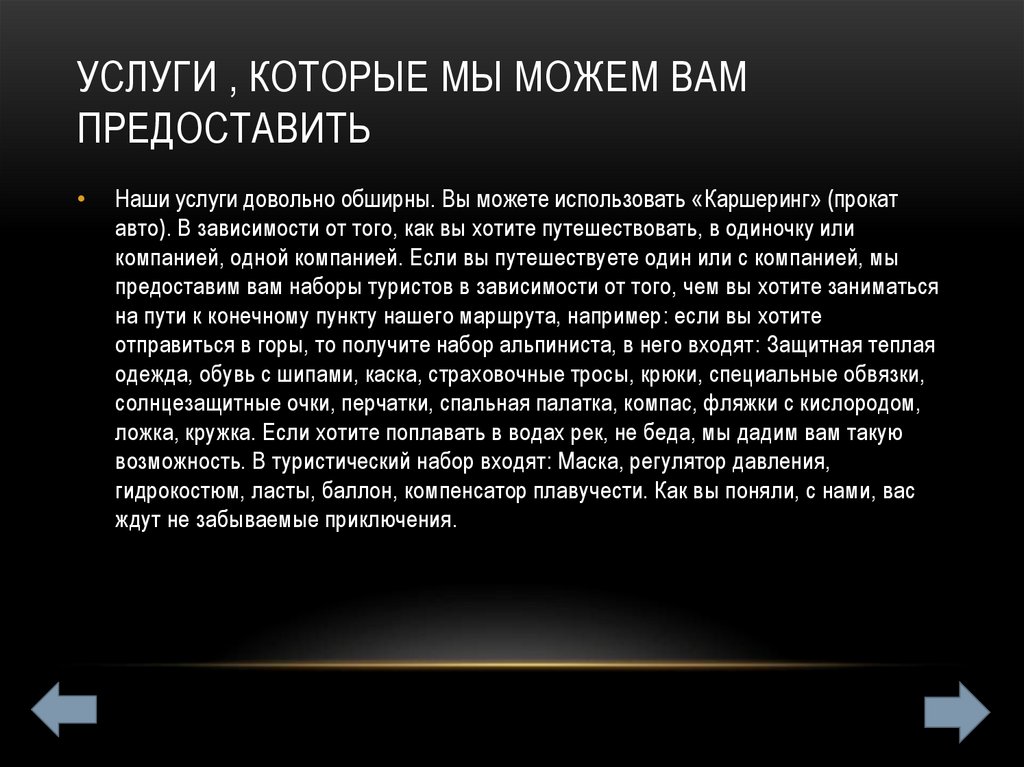 УСЛУГИ , КОТОРЫЕ МЫ МОЖЕМ ВАМ ПРЕДОСТАВИТЬ

• Наши услуги довольно обширны. Вы можете использовать «Каршеринг» (прокат авто). В зависимости от того, как вы хотите путешествовать, в одиночку или компанией, одной компанией. Если вы путешествуете один или с компанией, мы предоставим вам наборы туристов в зависимости от того, чем вы хотите заниматься на пути к конечному пункту нашего маршрута, например: если вы хотите отправиться в горы, то получите набор альпиниста, в него входят: Защитная теплая одежда, обувь с шипами, каска, страховочные тросы, крюки, специальные обвязки, солнцезащитные очки, перчатки, спальная палатка, компас, фляжки с кислородом, ложка, кружка. Если хотите поплавать в водах рек, не беда, мы дадим вам такую возможность. В туристический набор входят: Маска, регулятор давления, гидрокостюм, ласты, баллон, компенсатор плавучести. Как вы поняли, с нами, вас ждут не забываемые приключения.